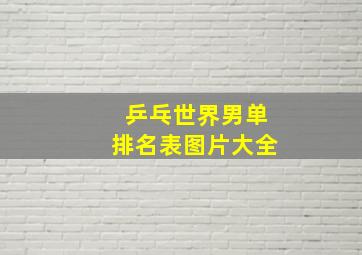 乒乓世界男单
排名表图片大全